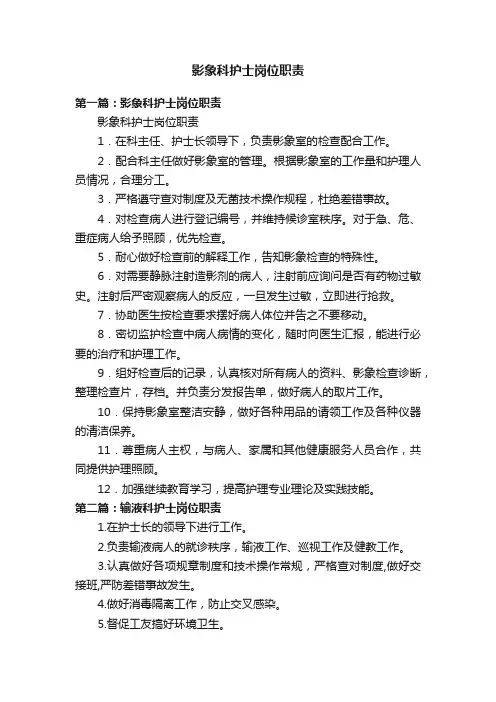 影象科护士岗位职责

第一篇：影象科护士岗位职责

影象科护士岗位职责

1．在科主任、护士长领导下，负责影象室的检查配合工作。

2．配合科主任做好影象室的管理。根据影象室的工作量和护理人员情况，合理分工。

3．严格遵守查对制度及无菌技术操作规程，杜绝差错事故。

4．对检查病人进行登记编号，并维持候诊室秩序。对于急、危、重症病人给予照顾，优先检查。

5．耐心做好检查前的解释工作，告知影象检查的特殊性。

6．对需要静脉注射造影剂的病人，注射前应询问是否有药物过敏史。注射后严密观察病人的反应，一旦发生过敏，立即进行抢救。

7．协助医生按检查要求摆好病人体位并告之不要移动。

8．密切监护检查中病人病情的变化，随时向医生汇报，能进行必要的治疗和护理工作。

9．组好检查后的记录，认真核对所有病人的资料、影象检查诊断，整理检查片，存档。并负责分发报告单，做好病人的取片工作。

10．保持影象室整洁安静，做好各种用品的请领工作及各种仪器的清洁保养。

11．尊重病人主权，与病人、家属和其他健康服务人员合作，共同提供护理照顾。

12．加强继续教育学习，提高护理专业理论及实践技能。

第二篇：输液科护士岗位职责

1.在护士长的领导下进行工作。

2.负责输液病人的就诊秩序，输液工作、巡视工作及健教工作。

3.认真做好各项规章制度和技术操作常规，严格查对制度,做好交接班,严防差错事故发生。

4.做好消毒隔离工作，防止交叉感染。

5.督促工友搞好环境卫生。